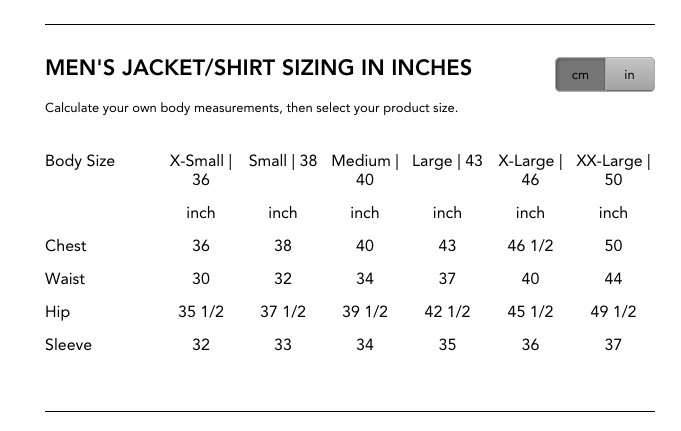 MEN'S JACKET/SHIRT SIZING IN INCHES

cm in

Calculate your own body measurements, then select your product size.

| Body Size | X-Small \| 36 | Small \| 38 | Medium \| 40 | Large \| 43 | X-Large \| 46 | XX-Large \| 50 |
|---|---|---|---|---|---|---|
| | inch | inch | inch | inch | inch | inch |
| Chest | 36 | 38 | 40 | 43 | 46 1/2 | 50 |
| Waist | 30 | 32 | 34 | 37 | 40 | 44 |
| Hip | 35 1/2 | 37 1/2 | 39 1/2 | 42 1/2 | 45 1/2 | 49 1/2 |
| Sleeve | 32 | 33 | 34 | 35 | 36 | 37 |